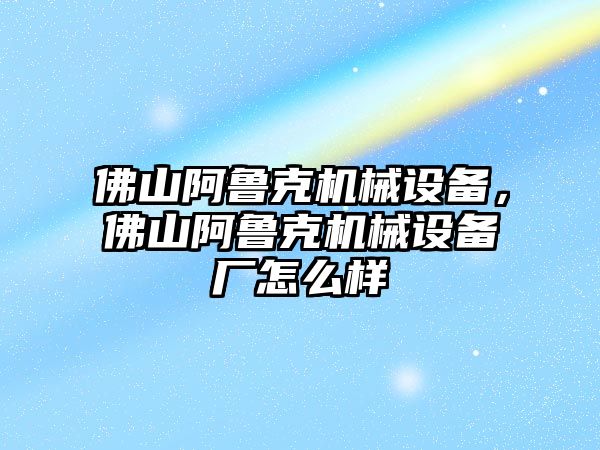 佛山阿鲁克机械设备，佛山阿鲁克机械设备厂怎么样